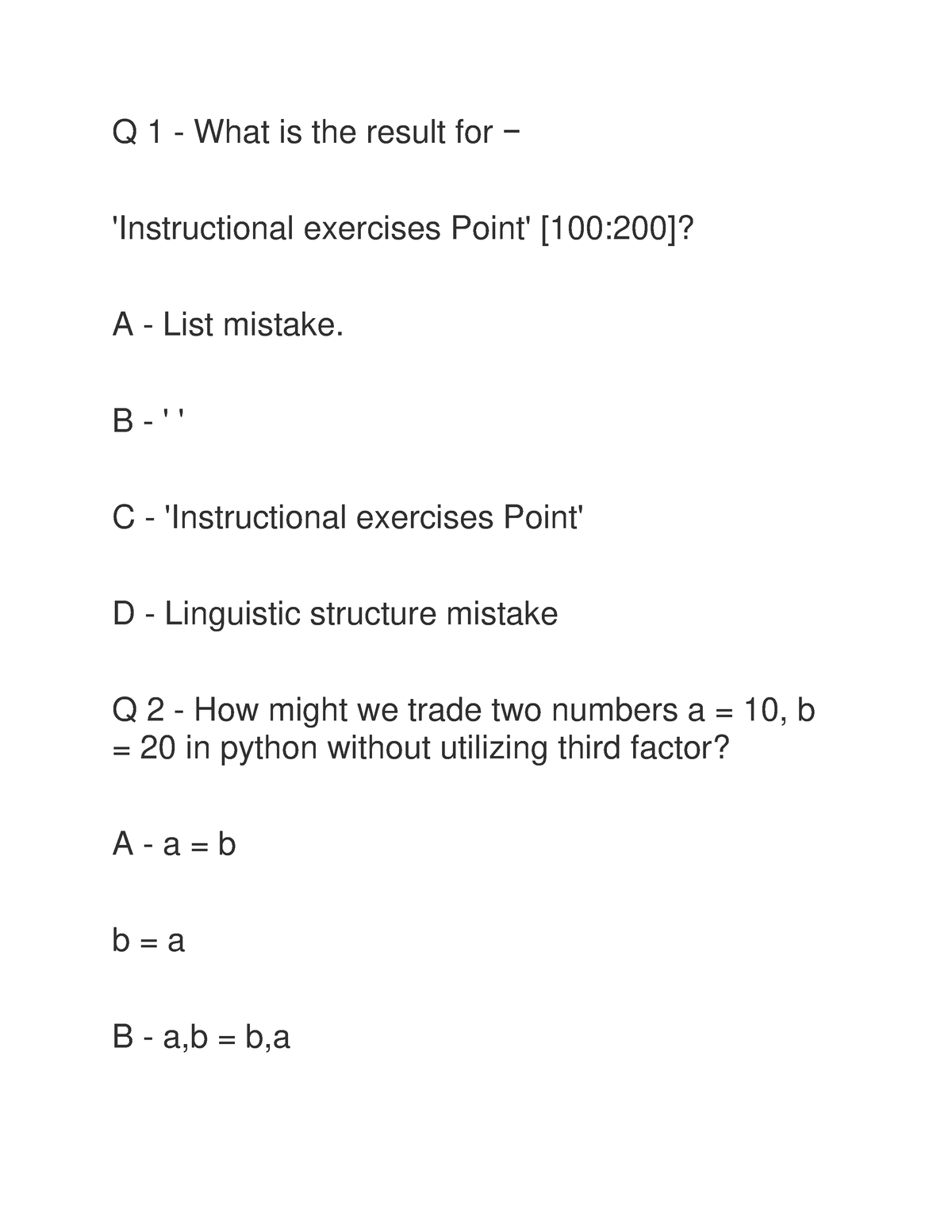 Q 1 - What is the result for −

'Instructional exercises Point' [100:200]?

A - List mistake.

B - ' '

C - 'Instructional exercises Point'

D - Linguistic structure mistake

Q 2 - How might we trade two numbers a = 10, b = 20 in python without utilizing third factor?

A - a = b

b = a

B - a,b = b,a